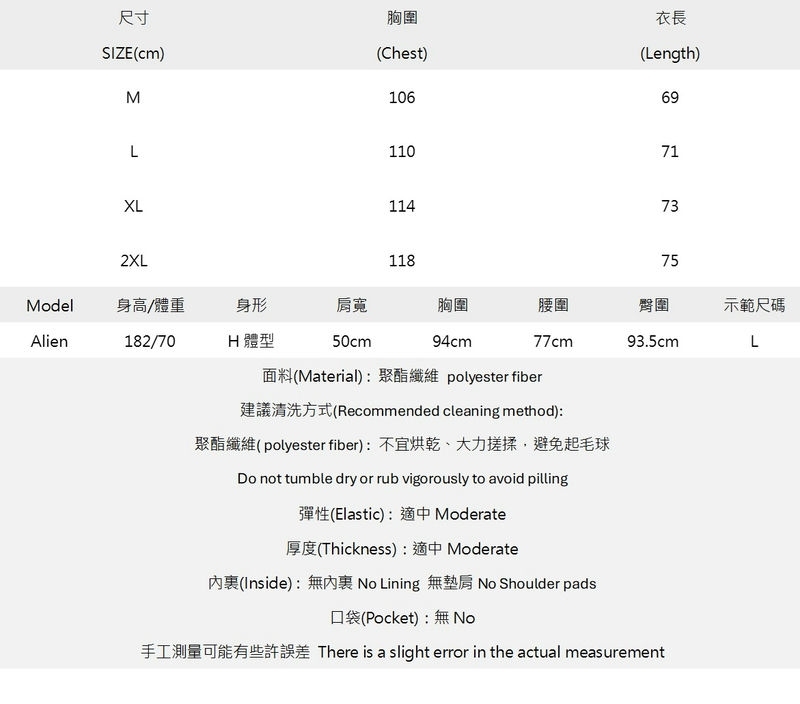 | 尺寸 SIZE(cm) | 胸圍 (Chest) | 衣長 (Length) |
|---|---|---|
| M | 106 | 69 |
| L | 110 | 71 |
| XL | 114 | 73 |
| 2XL | 118 | 75 |

| Model | 身高/體重 | 身形 | 肩寬 | 胸圍 | 腰圍 | 臀圍 | 示範尺碼 |
|---|---|---|---|---|---|---|---|
| Alien | 182/70 | H 體型 | 50cm | 94cm | 77cm | 93.5cm | L |

面料(Material)：聚酯纖維 polyester fiber

建議清洗方式(Recommended cleaning method):

聚酯纖維( polyester fiber)：不宜烘乾、大力搓揉，避免起毛球

Do not tumble dry or rub vigorously to avoid pilling

彈性(Elastic)：適中 Moderate

厚度(Thickness)：適中 Moderate

內裏(Inside)：無內裏 No Lining 無墊肩 No Shoulder pads

口袋(Pocket)：無 No

手工測量可能有些許誤差 There is a slight error in the actual measurement